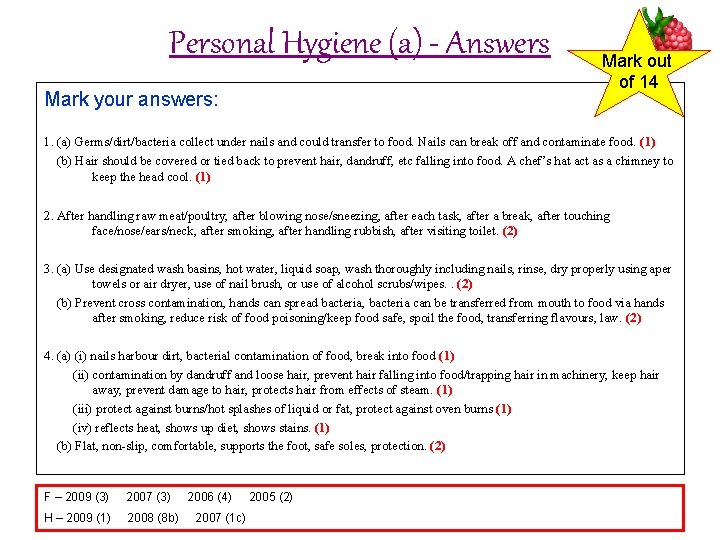 Personal Hygiene (a) - Answers

Mark out of 14

Mark your answers:

1. (a) Germs/dirt/bacteria collect under nails and could transfer to food. Nails can break off and contaminate food. (1)
(b) Hair should be covered or tied back to prevent hair, dandruff, etc falling into food. A chef's hat act as a chimney to keep the head cool. (1)

2. After handling raw meat/poultry, after blowing nose/sneezing, after each task, after a break, after touching face/nose/ears/neck, after smoking, after handling rubbish, after visiting toilet. (2)

3. (a) Use designated wash basins, hot water, liquid soap, wash thoroughly including nails, rinse, dry properly using aper towels or air dryer, use of nail brush, or use of alcohol scrubs/wipes. . (2)
(b) Prevent cross contamination, hands can spread bacteria, bacteria can be transferred from mouth to food via hands after smoking, reduce risk of food poisoning/keep food safe, spoil the food, transferring flavours, law. (2)

4. (a) (i) nails harbour dirt, bacterial contamination of food, break into food (1)
(ii) contamination by dandruff and loose hair, prevent hair falling into food/trapping hair in machinery, keep hair away, prevent damage to hair, protects hair from effects of steam. (1)
(iii) protect against burns/hot splashes of liquid or fat, protect against oven burns (1)
(iv) reflects heat, shows up diet, shows stains. (1)
(b) Flat, non-slip, comfortable, supports the foot, safe soles, protection. (2)

F – 2009 (3) 2007 (3) 2006 (4) 2005 (2)
H – 2009 (1) 2008 (8b) 2007 (1c)